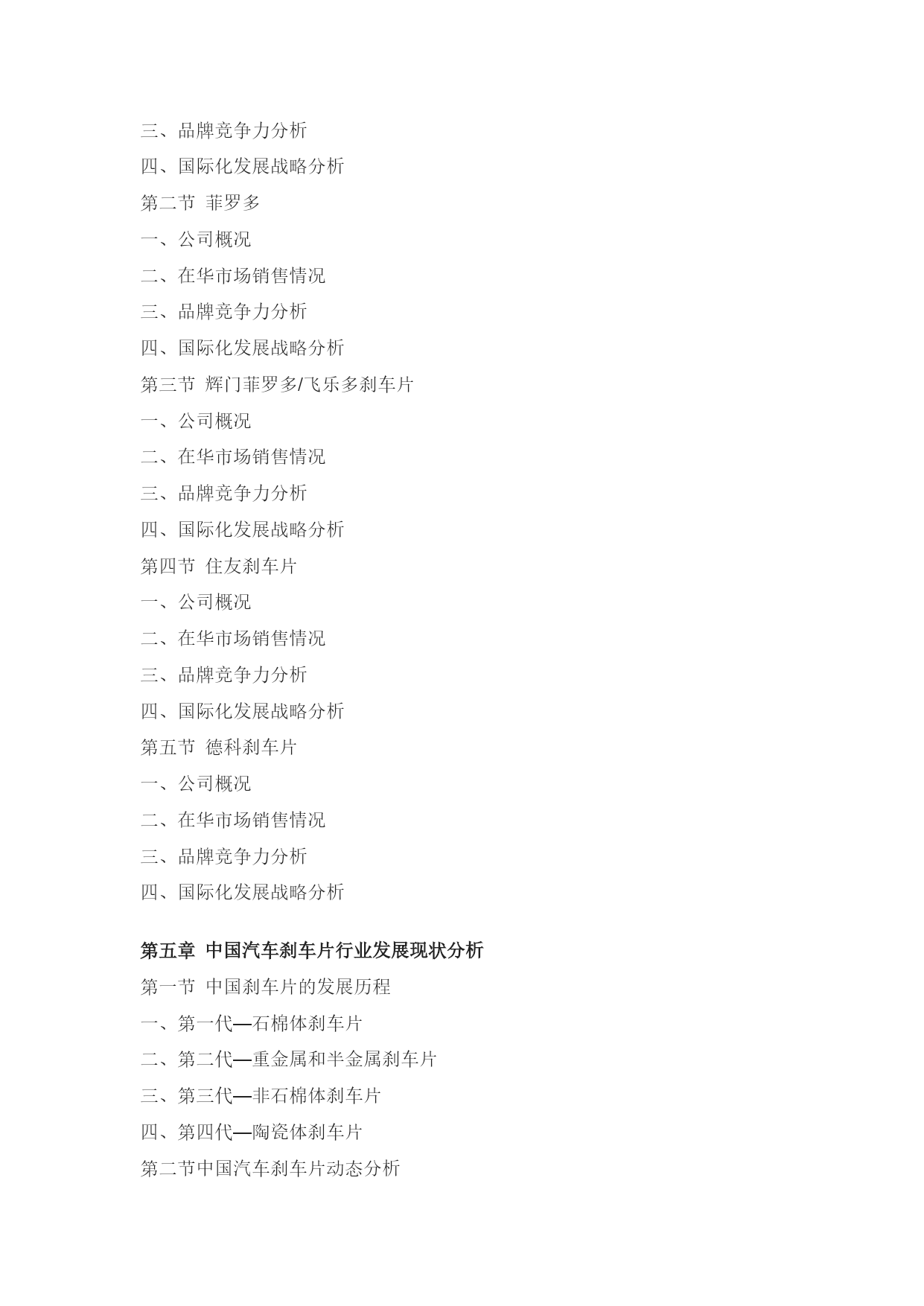 三、品牌竞争力分析

四、国际化发展战略分析

第二节 菲罗多

一、公司概况

二、在华市场销售情况

三、品牌竞争力分析

四、国际化发展战略分析

第三节 辉门菲罗多/飞乐多刹车片

一、公司概况

二、在华市场销售情况

三、品牌竞争力分析

四、国际化发展战略分析

第四节 住友刹车片

一、公司概况

二、在华市场销售情况

三、品牌竞争力分析

四、国际化发展战略分析

第五节 德科刹车片

一、公司概况

二、在华市场销售情况

三、品牌竞争力分析

四、国际化发展战略分析

第五章 中国汽车刹车片行业发展现状分析

第一节 中国刹车片的发展历程

一、第一代—石棉体刹车片

二、第二代—重金属和半金属刹车片

三、第三代—非石棉体刹车片

四、第四代—陶瓷体刹车片

第二节中国汽车刹车片动态分析